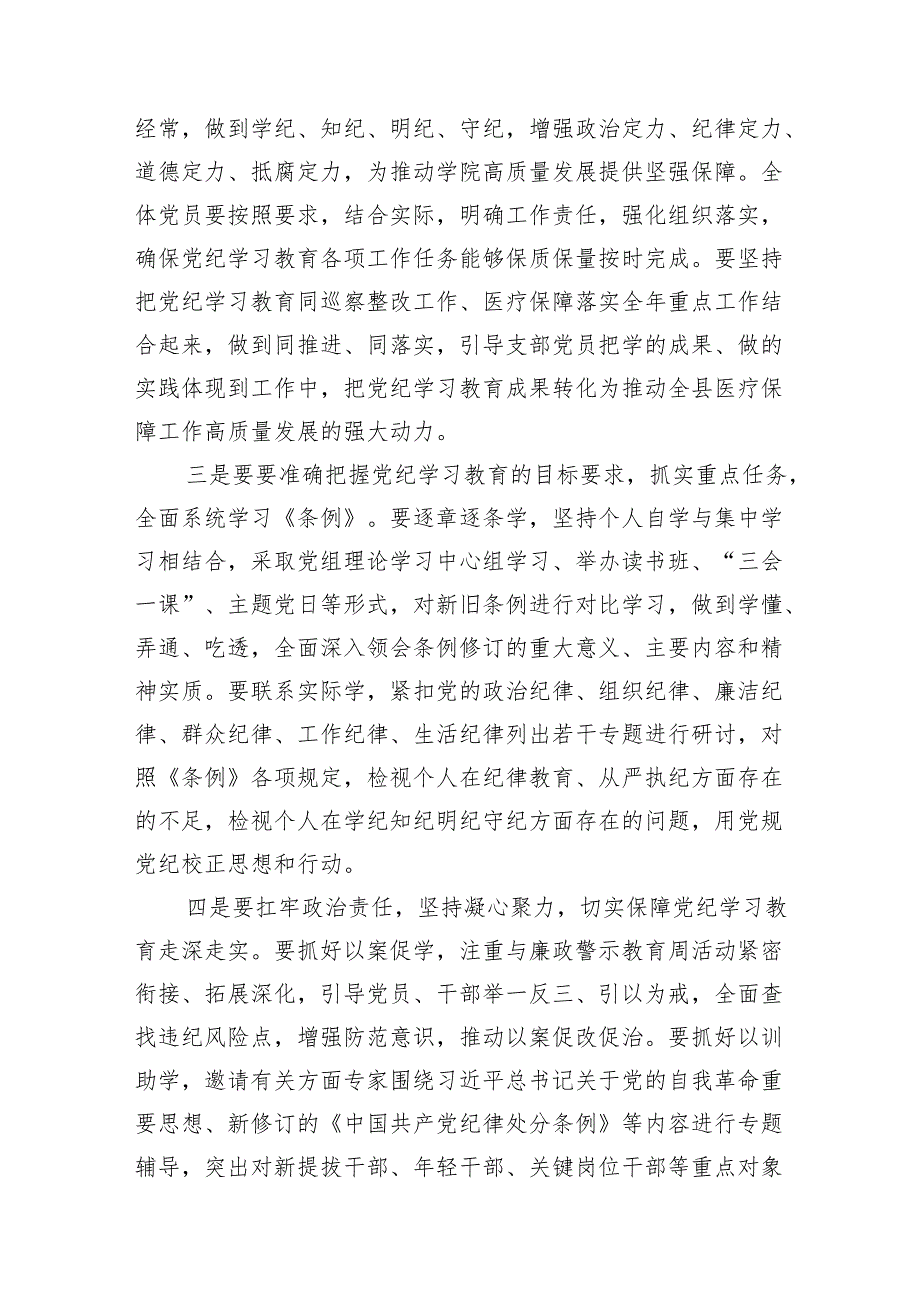 经常，做到学纪、知纪、明纪、守纪，增强政治定力、纪律定力、道德定力、抵腐定力，为推动学院高质量发展提供坚强保障。全体党员要按照要求，结合实际，明确工作责任，强化组织落实，确保党纪学习教育各项工作任务能够保质保量按时完成。要坚持把党纪学习教育同巡察整改工作、医疗保障落实全年重点工作结合起来，做到同推进、同落实，引导支部党员把学的成果、做的实践体现到工作中，把党纪学习教育成果转化为推动全县医疗保障工作高质量发展的强大动力。

三是要要准确把握党纪学习教育的目标要求，抓实重点任务，全面系统学习《条例》。要逐章逐条学，坚持个人自学与集中学习相结合，采取党组理论学习中心组学习、举办读书班、“三会一课”、主题党日等形式，对新旧条例进行对比学习，做到学懂、弄通、吃透，全面深入领会条例修订的重大意义、主要内容和精神实质。要联系实际学，紧扣党的政治纪律、组织纪律、廉洁纪律、群众纪律、工作纪律、生活纪律列出若干专题进行研讨，对照《条例》各项规定，检视个人在纪律教育、从严执纪方面存在的不足，检视个人在学纪知纪明纪守纪方面存在的问题，用党规党纪校正思想和行动。

四是要扛牢政治责任，坚持凝心聚力，切实保障党纪学习教育走深走实。要抓好以案促学，注重与廉政警示教育周活动紧密衔接、拓展深化，引导党员、干部举一反三、引以为戒，全面查找违纪风险点，增强防范意识，推动以案促改促治。要抓好以训助学，邀请有关方面专家围绕习近平总书记关于党的自我革命重要思想、新修订的《中国共产党纪律处分条例》等内容进行专题辅导，突出对新提拔干部、年轻干部、关键岗位干部等重点对象